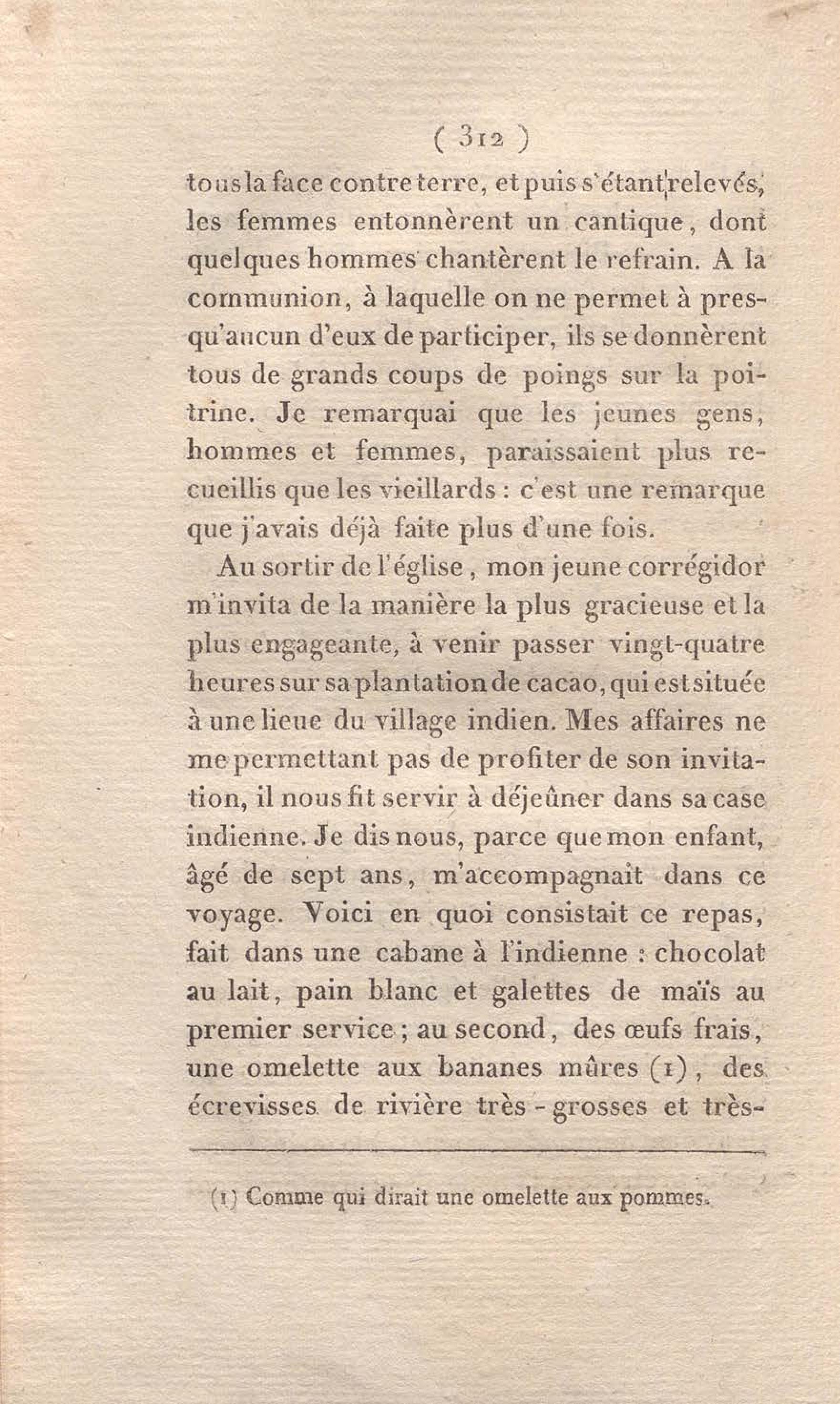 ( 312 )

tous la face contre terre, et puis s'étant relevés, les femmes entonnèrent un cantique, dont quelques hommes chantèrent le refrain. A la communion, à laquelle on ne permet à presqu'aucun d'eux de participer, ils se donnèrent tous de grands coups de poings sur la poitrine. Je remarquai que les jeunes gens, hommes et femmes, paraissaient plus recueillis que les vieillards : c'est une remarque que j'avais déjà faite plus d'une fois.

Au sortir de l'église, mon jeune corrégidor m'invita de la manière la plus gracieuse et la plus engageante, à venir passer vingt-quatre heures sur sa plantation de cacao, qui est située à une lieue du village indien. Mes affaires ne me permettant pas de profiter de son invitation, il nous fit servir à déjeûner dans sa case indienne. Je dis nous, parce que mon enfant, âgé de sept ans, m'accompagnait dans ce voyage. Voici en quoi consistait ce repas, fait dans une cabane à l'indienne : chocolat au lait, pain blanc et galettes de maïs au premier service ; au second, des œufs frais, une omelette aux bananes mûres (1), des écrevisses de rivière très - grosses et très-

(1) Comme qui dirait une omelette aux pommes.